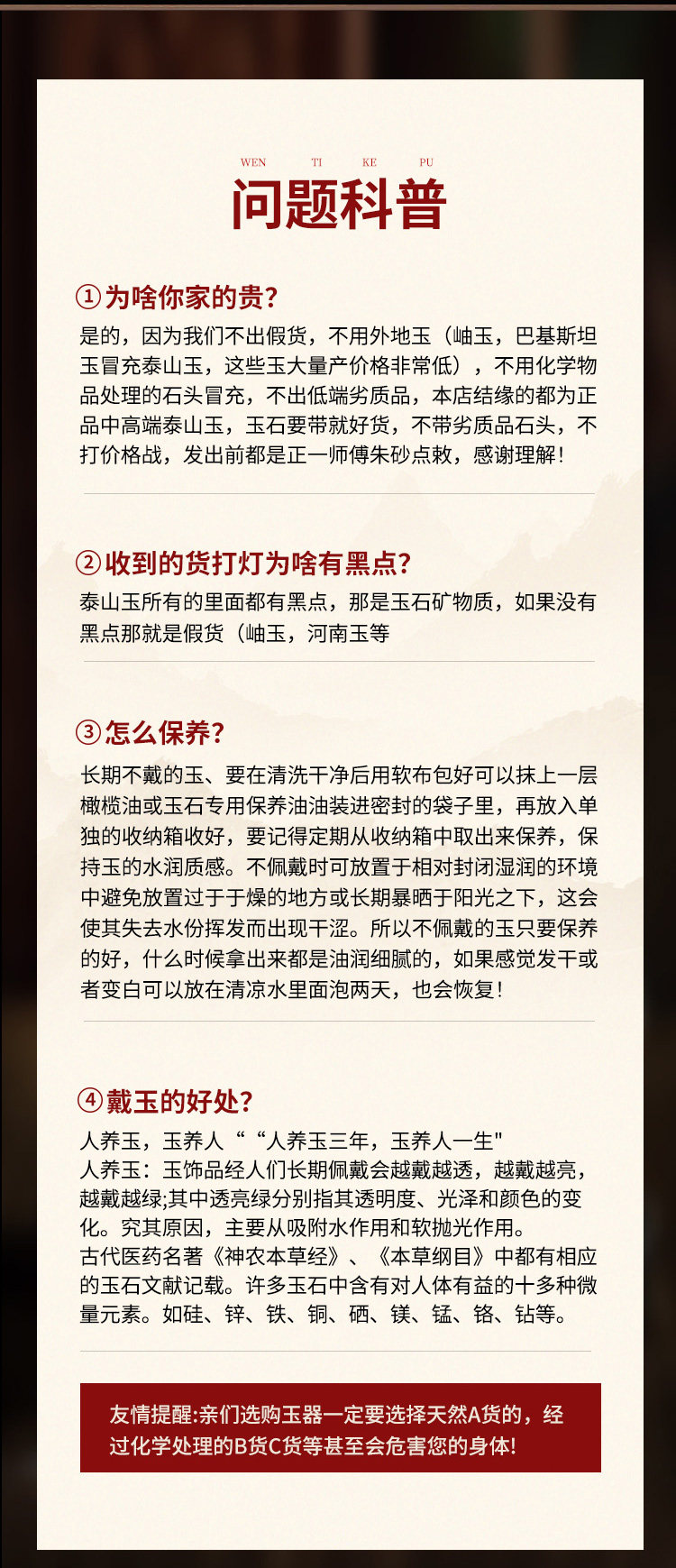 WEN TI KE PU

问题科普

①为啥你家的贵?

是的，因为我们不出假货，不用外地玉（岫玉，巴基斯坦玉冒充泰山玉，这些玉大量产价格非常低），不用化学物品处理的石头冒充，不出低端劣质品，本店结缘的都为正品中高端泰山玉，玉石要带就好货，不带劣质品石头，不打价格战，发出前都是正一师傅朱砂点敕，感谢理解!

②收到的货打灯为啥有黑点?

泰山玉所有的里面都有黑点，那是玉石矿物质，如果没有黑点那就是假货（岫玉，河南玉等

③怎么保养?

长期不戴的玉、要在清洗干净后用软布包好可以抹上一层橄榄油或玉石专用保养油油装进密封的袋子里，再放入单独的收纳箱收好，要记得定期从收纳箱中取出来保养，保持玉的水润质感。不佩戴时可放置于相对封闭湿润的环境中避免放置过于于燥的地方或长期暴晒于阳光之下，这会使其失去水份挥发而出现干涩。所以不佩戴的玉只要保养的好，什么时候拿出来都是油润细腻的，如果感觉发干或者变白可以放在清凉水里面泡两天，也会恢复!

④戴玉的好处?

人养玉，玉养人““人养玉三年，玉养人一生"
人养玉：玉饰品经人们长期佩戴会越戴越透，越戴越亮，越戴越绿;其中透亮绿分别指其透明度、光泽和颜色的变化。究其原因，主要从吸附水作用和软抛光作用。
古代医药名著《神农本草经》、《本草纲目》中都有相应的玉石文献记载。许多玉石中含有对人体有益的十多种微量元素。如硅、锌、铁、铜、硒、镁、锰、铬、钴等。

友情提醒:亲们选购玉器一定要选择天然A货的，经过化学处理的B货C货等甚至会危害您的身体!